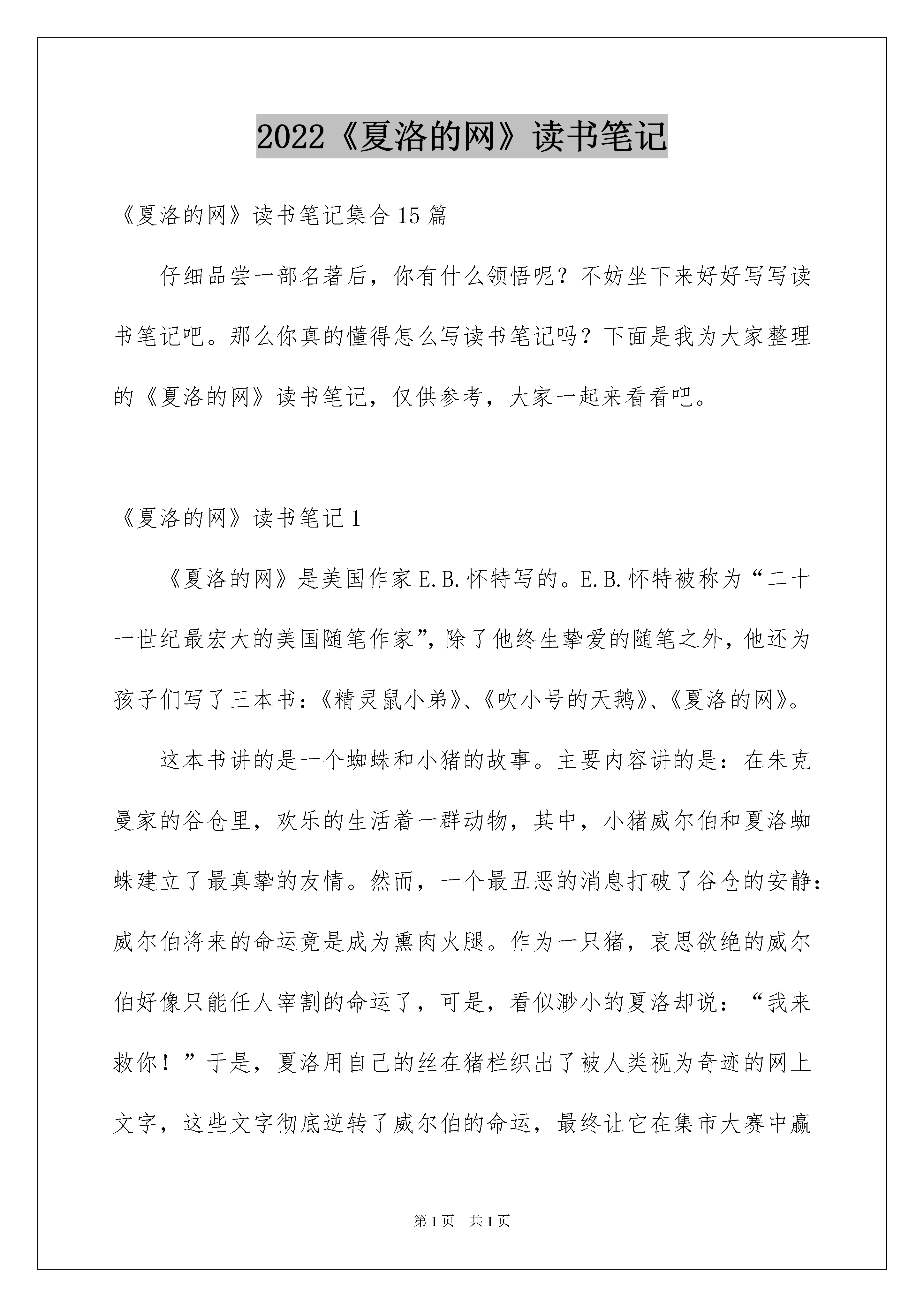 2022《夏洛的网》读书笔记

《夏洛的网》读书笔记集合15篇

仔细品尝一部名著后，你有什么领悟呢？不妨坐下来好好写写读书笔记吧。那么你真的懂得怎么写读书笔记吗？下面是我为大家整理的《夏洛的网》读书笔记，仅供参考，大家一起来看看吧。

《夏洛的网》读书笔记1

《夏洛的网》是美国作家E.B.怀特写的。E.B.怀特被称为“二十一世纪最宏大的美国随笔作家”，除了他终生挚爱的随笔之外，他还为孩子们写了三本书：《精灵鼠小弟》、《吹小号的天鹅》、《夏洛的网》。

这本书讲的是一个蜘蛛和小猪的故事。主要内容讲的是：在朱克曼家的谷仓里，欢乐的生活着一群动物，其中，小猪威尔伯和夏洛蜘蛛建立了最真挚的友情。然而，一个最丑恶的消息打破了谷仓的安静：威尔伯将来的命运竟是成为熏肉火腿。作为一只猪，哀思欲绝的威尔伯好像只能任人宰割的命运了，可是，看似渺小的夏洛却说：“我来救你！”于是，夏洛用自己的丝在猪栏织出了被人类视为奇迹的网上文字，这些文字彻底逆转了威尔伯的命运，最终让它在集市大赛中赢

第1页 共1页